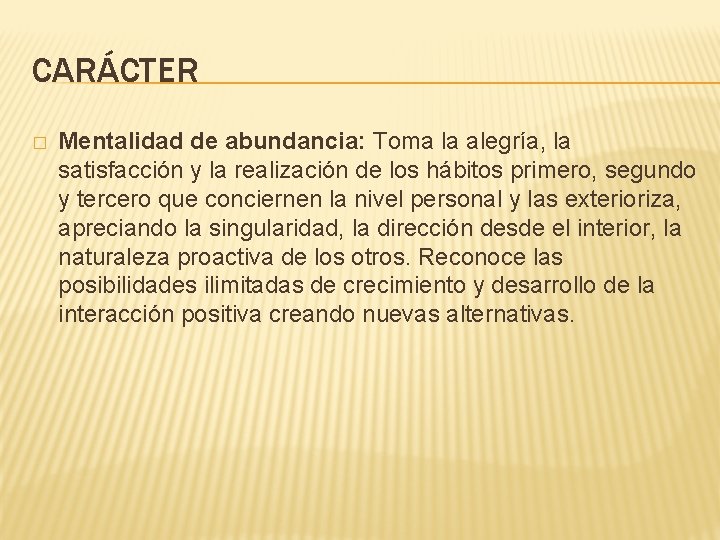 CARÁCTER

Mentalidad de abundancia: Toma la alegría, la satisfacción y la realización de los hábitos primero, segundo y tercero que conciernen la nivel personal y las exterioriza, apreciando la singularidad, la dirección desde el interior, la naturaleza proactiva de los otros. Reconoce las posibilidades ilimitadas de crecimiento y desarrollo de la interacción positiva creando nuevas alternativas.